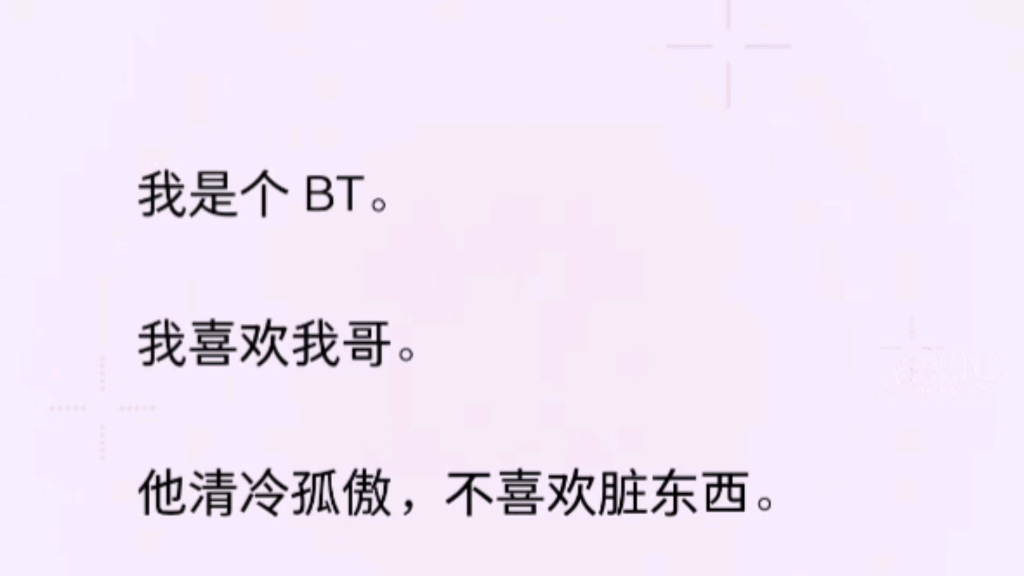 我是个 BT。

我喜欢我哥。

他清冷孤傲，不喜欢脏东西。